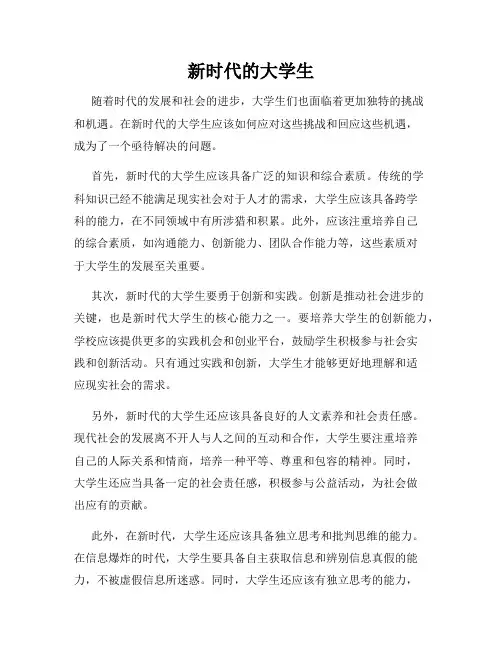 新时代的大学生

随着时代的发展和社会的进步，大学生们也面临着更加独特的挑战和机遇。在新时代的大学生应该如何应对这些挑战和回应这些机遇，成为了一个亟待解决的问题。

首先，新时代的大学生应该具备广泛的知识和综合素质。传统的学科知识已经不能满足现实社会对于人才的需求，大学生应该具备跨学科的能力，在不同领域中有所涉猎和积累。此外，应该注重培养自己的综合素质，如沟通能力、创新能力、团队合作能力等，这些素质对于大学生的发展至关重要。

其次，新时代的大学生要勇于创新和实践。创新是推动社会进步的关键，也是新时代大学生的核心能力之一。要培养大学生的创新能力，学校应该提供更多的实践机会和创业平台，鼓励学生积极参与社会实践和创新活动。只有通过实践和创新，大学生才能够更好地理解和适应现实社会的需求。

另外，新时代的大学生还应该具备良好的人文素养和社会责任感。现代社会的发展离不开人与人之间的互动和合作，大学生要注重培养自己的人际关系和情商，培养一种平等、尊重和包容的精神。同时，大学生还应当具备一定的社会责任感，积极参与公益活动，为社会做出应有的贡献。

此外，在新时代，大学生还应该具备独立思考和批判思维的能力。在信息爆炸的时代，大学生要具备自主获取信息和辨别信息真假的能力，不被虚假信息所迷惑。同时，大学生还应该有独立思考的能力，